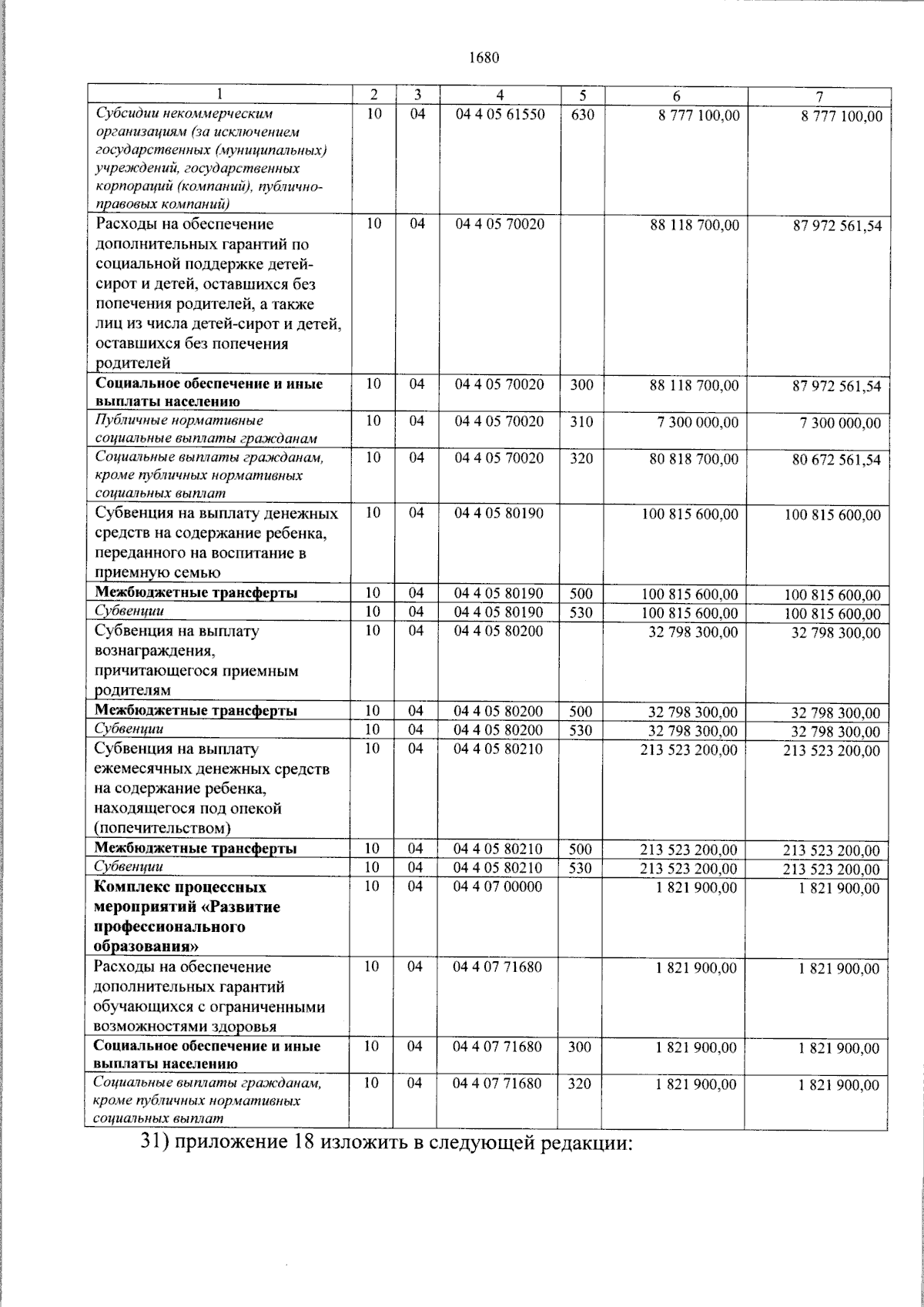 1680

| 1 | 2 | 3 | 4 | 5 | 6 | 7 |
|---|---|---|---|---|---|---|
| Субсидии некоммерческим организациям (за исключением государственных (муниципальных) учреждений, государственных корпораций (компаний), публично-правовых компаний) | 10 | 04 | 04 4 05 61550 | 630 | 8 777 100,00 | 8 777 100,00 |
| Расходы на обеспечение дополнительных гарантий по социальной поддержке детей-сирот и детей, оставшихся без попечения родителей, а также лиц из числа детей-сирот и детей, оставшихся без попечения родителей | 10 | 04 | 04 4 05 70020 | | 88 118 700,00 | 87 972 561,54 |
| Социальное обеспечение и иные выплаты населению | 10 | 04 | 04 4 05 70020 | 300 | 88 118 700,00 | 87 972 561,54 |
| Публичные нормативные социальные выплаты гражданам | 10 | 04 | 04 4 05 70020 | 310 | 7 300 000,00 | 7 300 000,00 |
| Социальные выплаты гражданам, кроме публичных нормативных социальных выплат | 10 | 04 | 04 4 05 70020 | 320 | 80 818 700,00 | 80 672 561,54 |
| Субвенция на выплату денежных средств на содержание ребенка, переданного на воспитание в приемную семью | 10 | 04 | 04 4 05 80190 | | 100 815 600,00 | 100 815 600,00 |
| Межбюджетные трансферты | 10 | 04 | 04 4 05 80190 | 500 | 100 815 600,00 | 100 815 600,00 |
| Субвенции | 10 | 04 | 04 4 05 80190 | 530 | 100 815 600,00 | 100 815 600,00 |
| Субвенция на выплату вознаграждения, причитающегося приемным родителям | 10 | 04 | 04 4 05 80200 | | 32 798 300,00 | 32 798 300,00 |
| Межбюджетные трансферты | 10 | 04 | 04 4 05 80200 | 500 | 32 798 300,00 | 32 798 300,00 |
| Субвенции | 10 | 04 | 04 4 05 80200 | 530 | 32 798 300,00 | 32 798 300,00 |
| Субвенция на выплату ежемесячных денежных средств на содержание ребенка, находящегося под опекой (попечительством) | 10 | 04 | 04 4 05 80210 | | 213 523 200,00 | 213 523 200,00 |
| Межбюджетные трансферты | 10 | 04 | 04 4 05 80210 | 500 | 213 523 200,00 | 213 523 200,00 |
| Субвенции | 10 | 04 | 04 4 05 80210 | 530 | 213 523 200,00 | 213 523 200,00 |
| Комплекс процессных мероприятий «Развитие профессионального образования» | 10 | 04 | 04 4 07 00000 | | 1 821 900,00 | 1 821 900,00 |
| Расходы на обеспечение дополнительных гарантий обучающихся с ограниченными возможностями здоровья | 10 | 04 | 04 4 07 71680 | | 1 821 900,00 | 1 821 900,00 |
| Социальное обеспечение и иные выплаты населению | 10 | 04 | 04 4 07 71680 | 300 | 1 821 900,00 | 1 821 900,00 |
| Социальные выплаты гражданам, кроме публичных нормативных социальных выплат | 10 | 04 | 04 4 07 71680 | 320 | 1 821 900,00 | 1 821 900,00 |

31) приложение 18 изложить в следующей редакции: